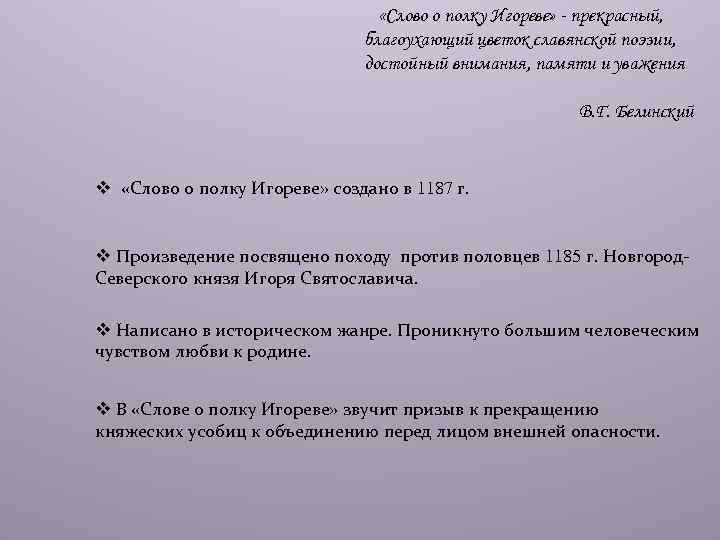 «Слово о полку Игореве» - прекрасный, благоухающий цветок славянской поэзии, достойный внимания, памяти и уважения

В.Г. Белинский

❖ «Слово о полку Игореве» создано в 1187 г.

❖ Произведение посвящено походу против половцев 1185 г. Новгород-Северского князя Игоря Святославича.

❖ Написано в историческом жанре. Проникнуто большим человеческим чувством любви к родине.

❖ В «Слове о полку Игореве» звучит призыв к прекращению княжеских усобиц к объединению перед лицом внешней опасности.